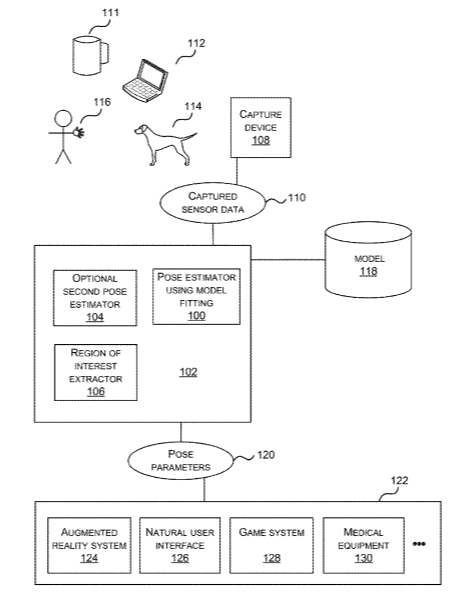 111

112

116

114

CAPTURE DEVICE 108

CAPTURED SENSOR DATA

110

MODEL 118

OPTIONAL SECOND POSE ESTIMATOR 104

POSE ESTIMATOR USING MODEL FITTING 100

REGION OF INTEREST EXTRACTOR 106

102

POSE PARAMETERS

120

122

AUGMENTED REALITY SYSTEM 124

NATURAL USER INTERFACE 126

GAME SYSTEM 128

MEDICAL EQUIPMENT 130

•••